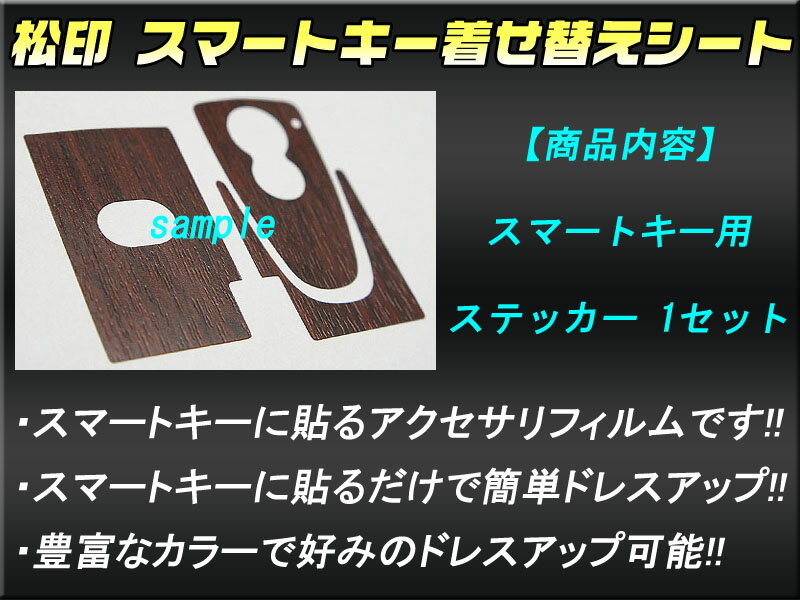 松印 スマートキー着せ替えシート

sample

【商品内容】

スマートキー用

ステッカー 1セット

・スマートキーに貼るアクセサリフィルムです!!

・スマートキーに貼るだけで簡単ドレスアップ!!

・豊富なカラーで好みのドレスアップ可能!!